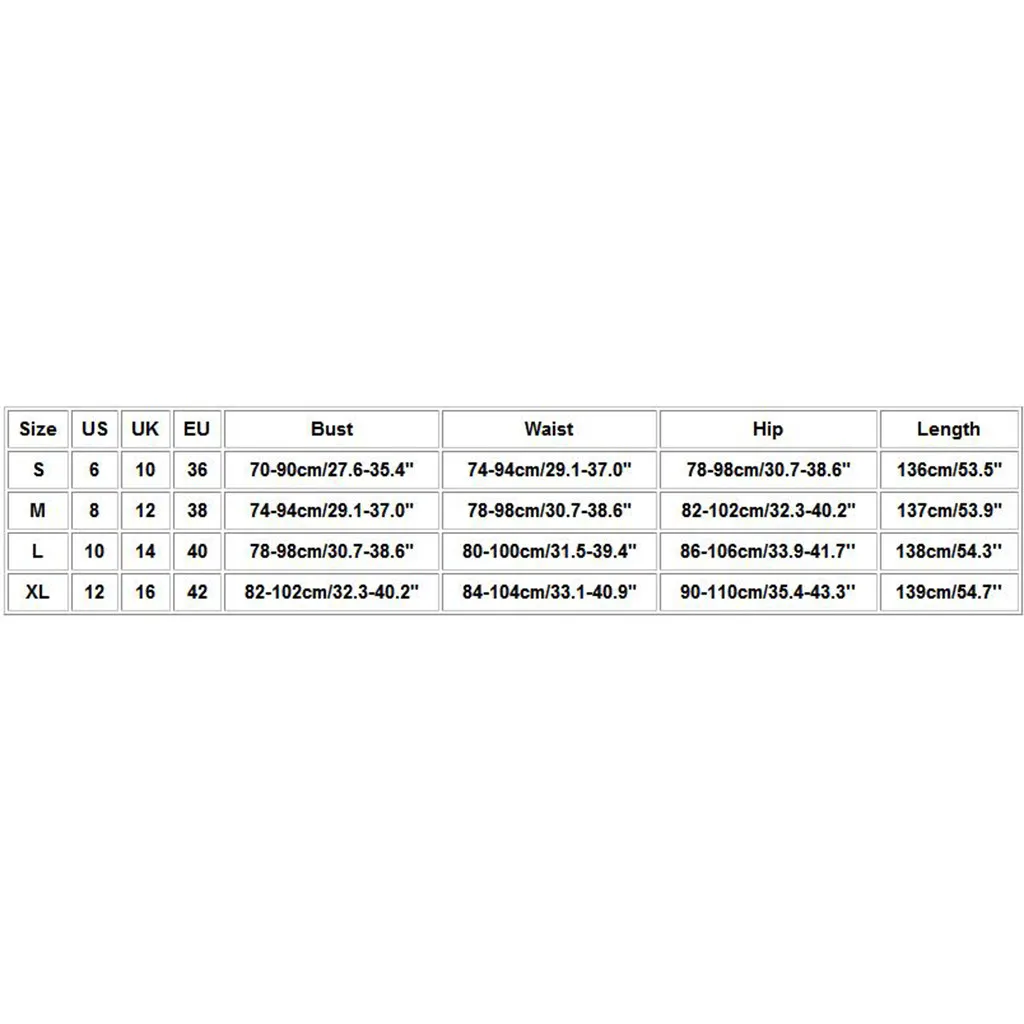 | Size | US | UK | EU | Bust | Waist | Hip | Length |
|---|---|---|---|---|---|---|---|
| S | 6 | 10 | 36 | 70-90cm/27.6-35.4'' | 74-94cm/29.1-37.0'' | 78-98cm/30.7-38.6'' | 136cm/53.5'' |
| M | 8 | 12 | 38 | 74-94cm/29.1-37.0'' | 78-98cm/30.7-38.6'' | 82-102cm/32.3-40.2'' | 137cm/53.9'' |
| L | 10 | 14 | 40 | 78-98cm/30.7-38.6'' | 80-100cm/31.5-39.4'' | 86-106cm/33.9-41.7'' | 138cm/54.3'' |
| XL | 12 | 16 | 42 | 82-102cm/32.3-40.2'' | 84-104cm/33.1-40.9'' | 90-110cm/35.4-43.3'' | 139cm/54.7'' |